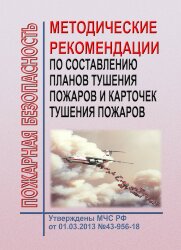 ПОЖАРНАЯ БЕЗОПАСНОСТЬ

МЕТОДИЧЕСКИЕ РЕКОМЕНДАЦИИ

ПО СОСТАВЛЕНИЮ ПЛАНОВ ТУШЕНИЯ ПОЖАРОВ И КАРТОЧЕК ТУШЕНИЯ ПОЖАРОВ

Утверждены МЧС РФ от 01.03.2013 №43-956-18